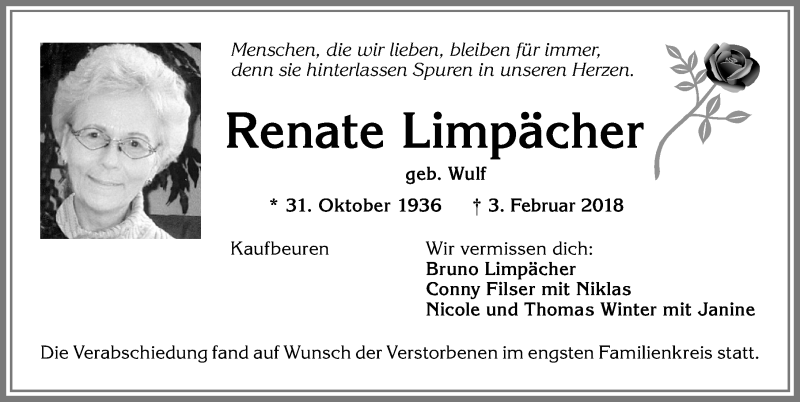 Menschen, die wir lieben, bleiben für immer, denn sie hinterlassen Spuren in unseren Herzen.

Renate Limpächer

geb. Wulf

* 31. Oktober 1936 † 3. Februar 2018

Kaufbeuren

Wir vermissen dich:
Bruno Limpächer
Conny Filser mit Niklas
Nicole und Thomas Winter mit Janine

Die Verabschiedung fand auf Wunsch der Verstorbenen im engsten Familienkreis statt.